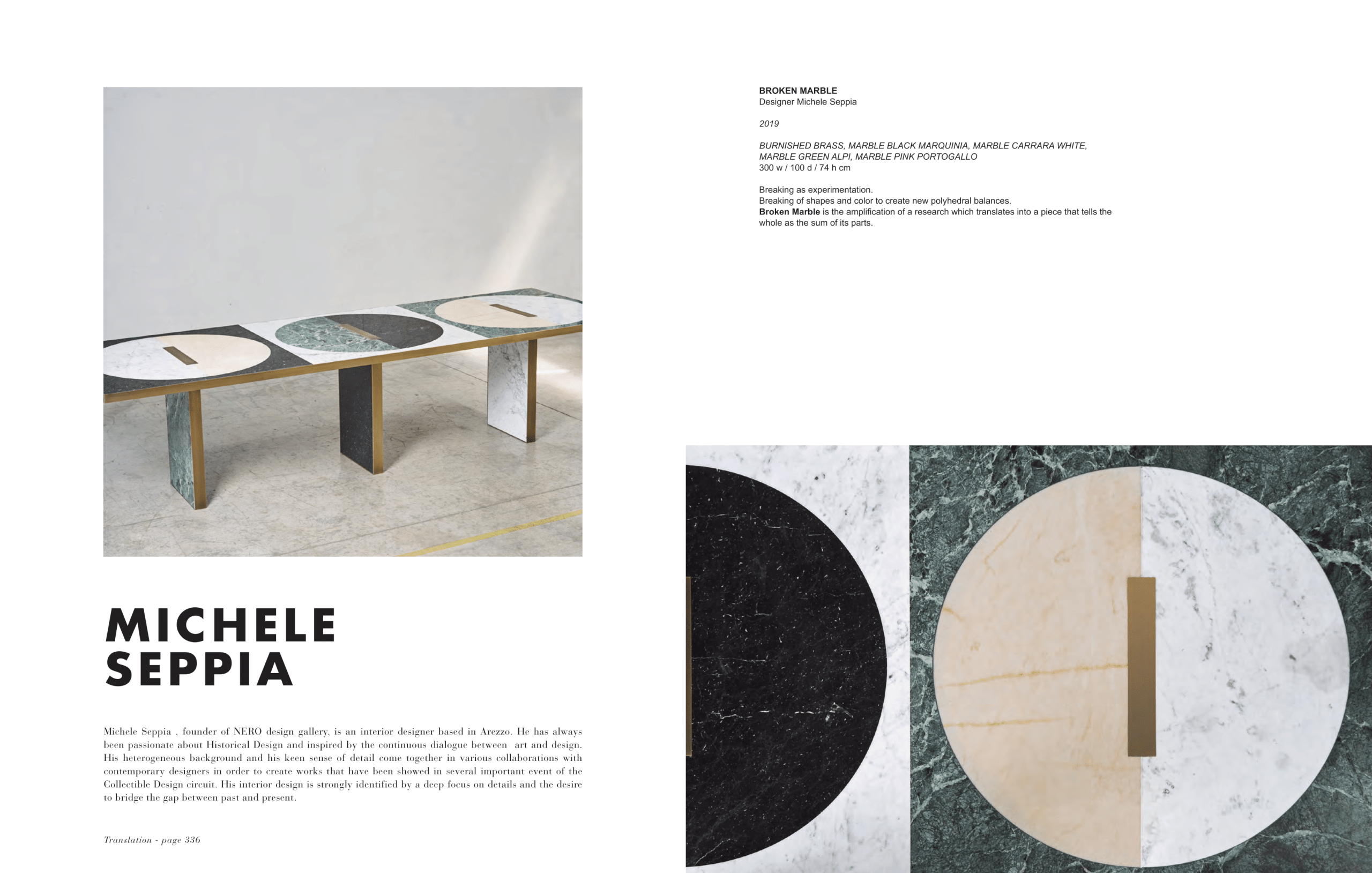 MICHELE
SEPPIA

Michele Seppia , founder of NERO design gallery, is an interior designer based in Arezzo. He has always been passionate about Historical Design and inspired by the continuous dialogue between art and design. His heterogeneous background and his keen sense of detail come together in various collaborations with contemporary designers in order to create works that have been showed in several important event of the Collectible Design circuit. His interior design is strongly identified by a deep focus on details and the desire to bridge the gap between past and present.

Translation - page 336

BROKEN MARBLE
Designer Michele Seppia

2019

BURNISHED BRASS, MARBLE BLACK MARQUINIA, MARBLE CARRARA WHITE, MARBLE GREEN ALPI, MARBLE PINK PORTOGALLO
300 w / 100 d / 74 h cm

Breaking as experimentation.
Breaking of shapes and color to create new polyhedral balances.
Broken Marble is the amplification of a research which translates into a piece that tells the whole as the sum of its parts.